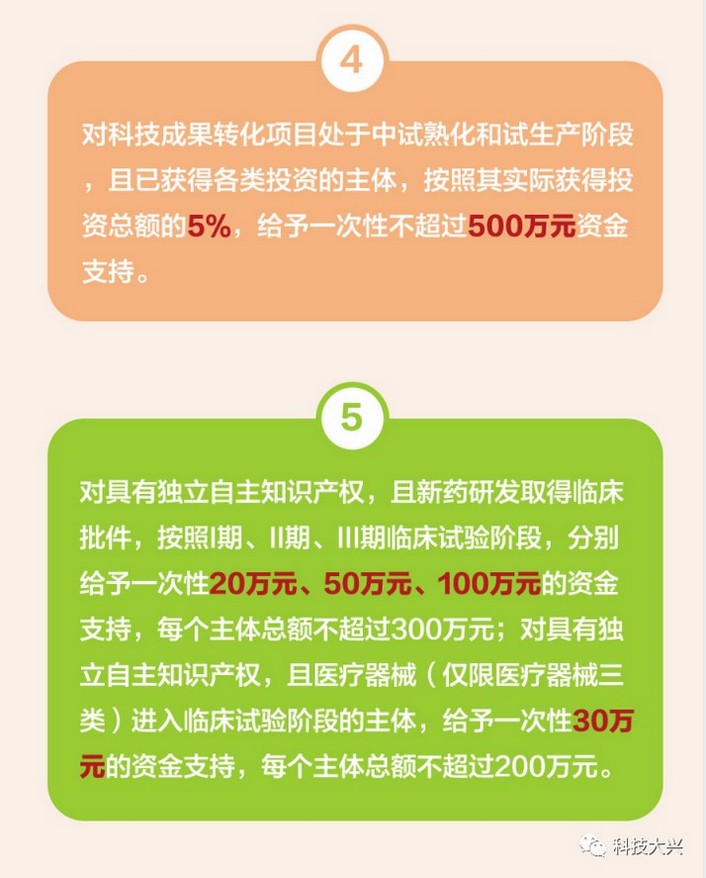 4

对科技成果转化项目处于中试熟化和试生产阶段，且已获得各类投资的主体，按照其实际获得投资总额的5%，给予一次性不超过500万元资金支持。

5

对具有独立自主知识产权，且新药研发取得临床批件，按照I期、II期、III期临床试验阶段，分别给予一次性20万元、50万元、100万元的资金支持，每个主体总额不超过300万元；对具有独立自主知识产权，且医疗器械（仅限医疗器械三类）进入临床试验阶段的主体，给予一次性30万元的资金支持，每个主体总额不超过200万元。

科技大兴